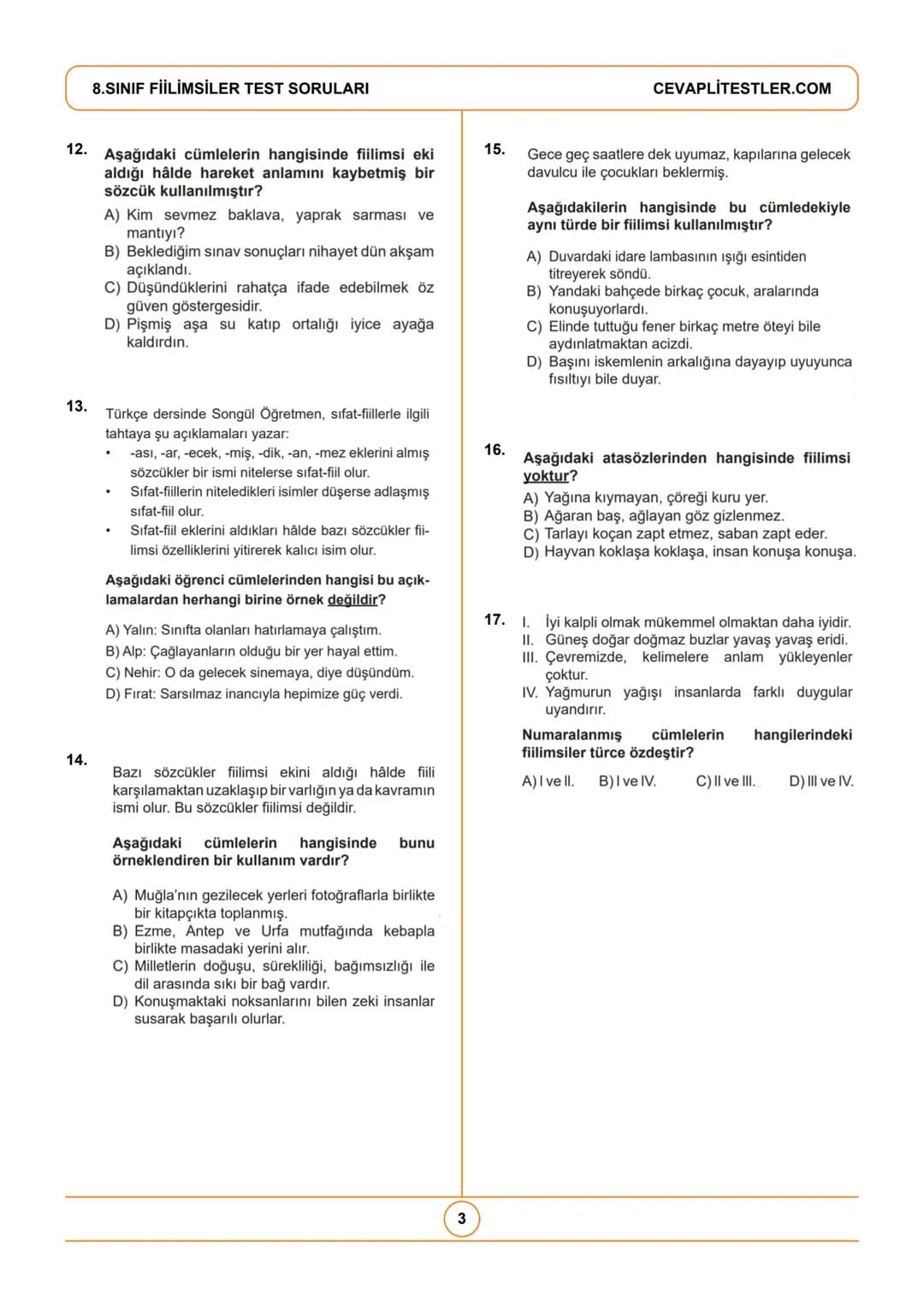 8.SINIF FİİLİMSİLER TEST SORULARI

CEVAPLİTESTLER.COM

12. Aşağıdaki cümlelerin hangisinde fiilimsi eki aldığı hâlde hareket anlamını kaybetmiş bir sözcük kullanılmıştır?

A) Kim sevmez baklava, yaprak sarması ve mantıyı?
B) Beklediğim sınav sonuçları nihayet dün akşam açıklandı.
C) Düşündüklerini rahatça ifade edebilmek öz güven göstergesidir.
D) Pişmiş aşa su katıp ortalığı iyice ayağa kaldırdın.

13. Türkçe dersinde Songül Öğretmen, sıfat-fiillerle ilgili tahtaya şu açıklamaları yazar:

• -ası, -ar, -ecek, -miş, -dik, -an, -mez eklerini almış sözcükler bir ismi nitelerse sıfat-fiil olur.
• Sıfat-fiillerin niteledikleri isimler düşerse adlaşmış sıfat-fiil olur.
• Sıfat-fiil eklerini aldıkları hâlde bazı sözcükler fiilimsi özelliklerini yitirerek kalıcı isim olur.

Aşağıdaki öğrenci cümlelerinden hangisi bu açıklamalardan herhangi birine örnek değildir?

A) Yalın: Sınıfta olanları hatırlamaya çalıştım.
B) Alp: Çağlayanların olduğu bir yer hayal ettim.
C) Nehir: O da gelecek sinemaya, diye düşündüm.
D) Fırat: Sarsılmaz inancıyla hepimize güç verdi.

14. Bazı sözcükler fiilimsi ekini aldığı hâlde fiili karşılamaktan uzaklaşıp bir varlığın ya da kavramın ismi olur. Bu sözcükler fiilimsi değildir.

Aşağıdaki cümlelerin hangisinde bunu örneklendiren bir kullanım vardır?

A) Muğla'nın gezilecek yerleri fotoğraflarla birlikte bir kitapçıkta toplanmış.
B) Ezme, Antep ve Urfa mutfağında kebapla birlikte masadaki yerini alır.
C) Milletlerin doğuşu, sürekliliği, bağımsızlığı ile dil arasında sıkı bir bağ vardır.
D) Konuşmaktaki noksanlarını bilen zeki insanlar susarak başarılı olurlar.

15. Gece geç saatlere dek uyumaz, kapılarına gelecek davulcu ile çocukları beklermiş.

Aşağıdakilerin hangisinde bu cümledekiyle aynı türde bir fiilimsi kullanılmıştır?

A) Duvardaki idare lambasının ışığı esintiden titreyerek söndü.
B) Yandaki bahçede birkaç çocuk, aralarında konuşuyorlardı.
C) Elinde tuttuğu fener birkaç metre öteyi bile aydınlatmaktan acizdi.
D) Başını iskemlenin arkalığına dayayıp uyuyunca fısıltıyı bile duyar.

16. Aşağıdaki atasözlerinden hangisinde fiilimsi yoktur?

A) Yağına kıymayan, çöreği kuru yer.
B) Ağaran baş, ağlayan göz gizlenmez.
C) Tarlayı koçan zapt etmez, saban zapt eder.
D) Hayvan koklaşa koklaşa, insan konuşa konuşa.

17. I. İyi kalpli olmak mükemmel olmaktan daha iyidir.
II. Güneş doğar doğmaz buzlar yavaş yavaş eridi.
III. Çevremizde, kelimelere anlam yükleyenler çoktur.
IV. Yağmurun yağışı insanlarda farklı duygular uyandırır.

Numaralanmış cümlelerin hangilerindeki fiilimsiler türce özdeştir?

A) I ve II.   B) I ve IV.   C) II ve III.   D) III ve IV.

3